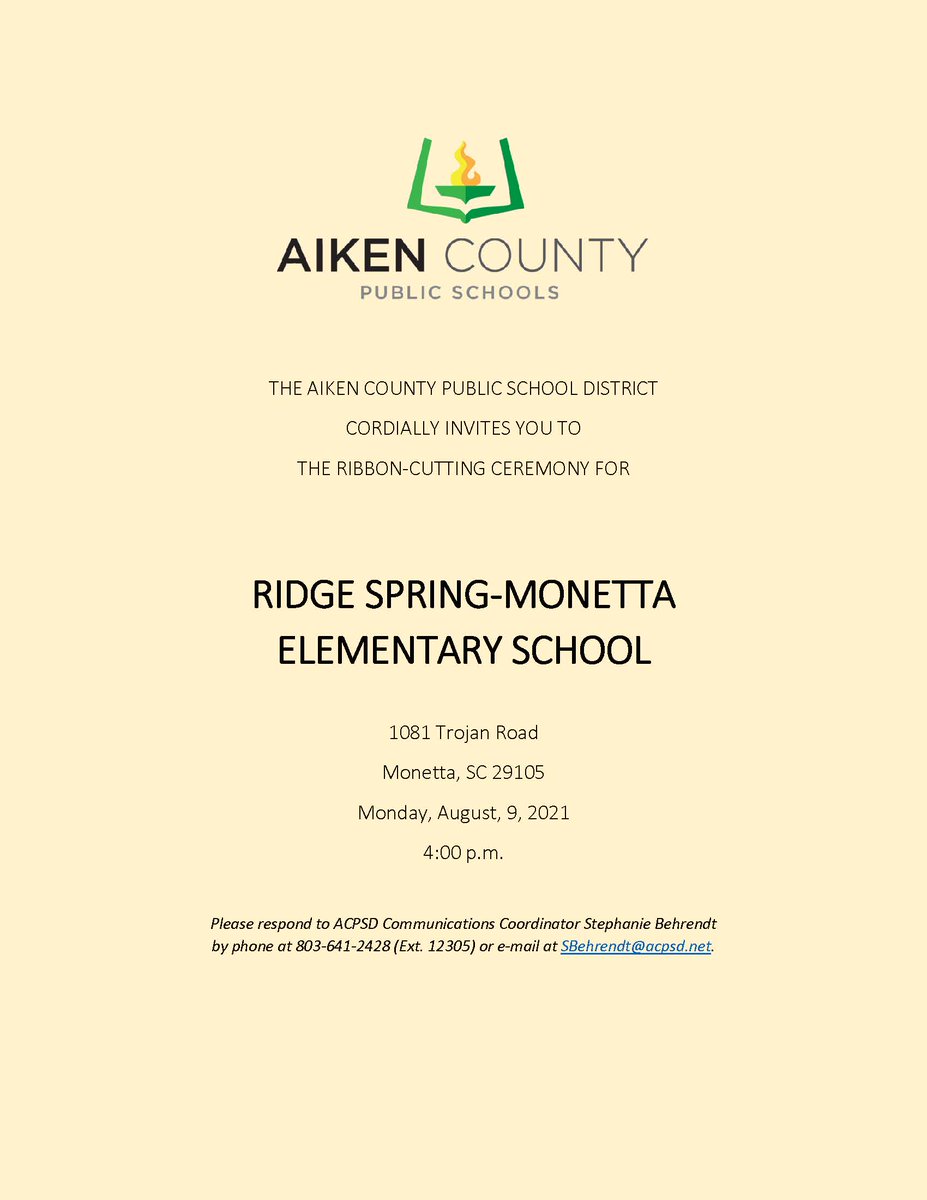 AIKEN COUNTY
PUBLIC SCHOOLS

THE AIKEN COUNTY PUBLIC SCHOOL DISTRICT

CORDIALLY INVITES YOU TO

THE RIBBON-CUTTING CEREMONY FOR

RIDGE SPRING-MONETTA
ELEMENTARY SCHOOL

1081 Trojan Road

Monetta, SC 29105

Monday, August, 9, 2021

4:00 p.m.

Please respond to ACPSD Communications Coordinator Stephanie Behrendt by phone at 803-641-2428 (Ext. 12305) or e-mail at SBehrendt@acpsd.net.